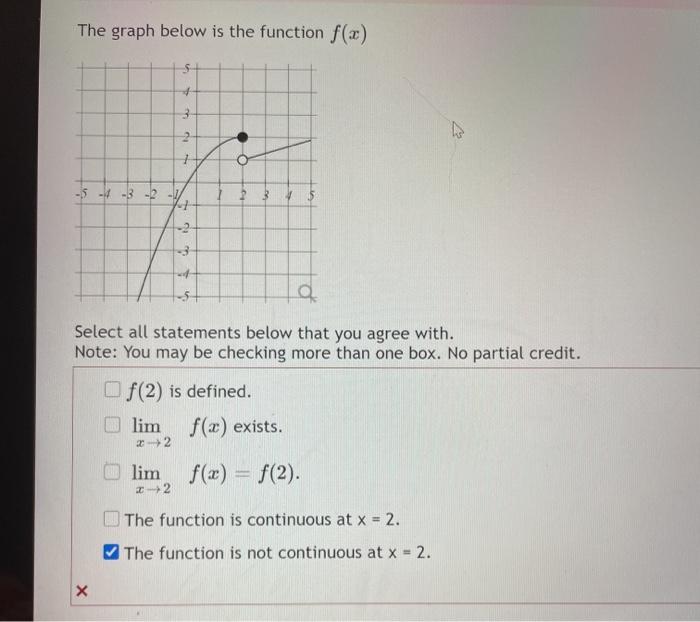 The graph below is the function $f(x)$

5
4
3
2
1
-5 -4 -3 -2 -1 1 2 3 4 5
-1
-2
-3
-4
-5

Select all statements below that you agree with.
Note: You may be checking more than one box. No partial credit.

☐ $f(2)$ is defined.

☐ $\lim_{x \to 2} f(x)$ exists.

☐ $\lim_{x \to 2} f(x) = f(2)$.

☐ The function is continuous at x = 2.

☑ The function is not continuous at x = 2.

×